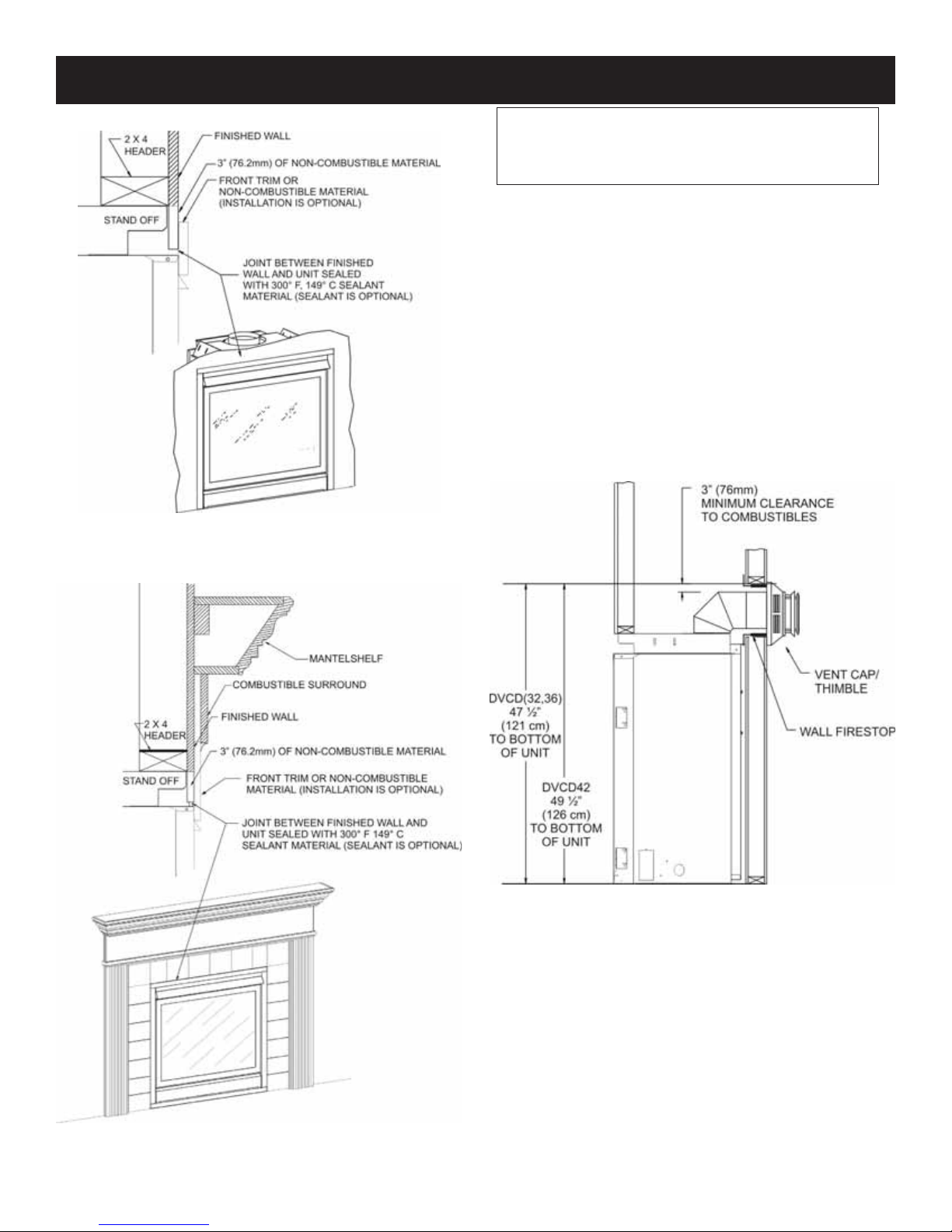 2 X 4 HEADER

FINISHED WALL

3" (76.2mm) OF NON-COMBUSTIBLE MATERIAL

FRONT TRIM OR NON-COMBUSTIBLE MATERIAL (INSTALLATION IS OPTIONAL)

STAND OFF

JOINT BETWEEN FINISHED WALL AND UNIT SEALED WITH 300° F, 149° C SEALANT MATERIAL (SEALANT IS OPTIONAL)

MANTELSHELF

COMBUSTIBLE SURROUND

FINISHED WALL

2 X 4 HEADER

3" (76.2mm) OF NON-COMBUSTIBLE MATERIAL

STAND OFF

FRONT TRIM OR NON-COMBUSTIBLE MATERIAL (INSTALLATION IS OPTIONAL)

JOINT BETWEEN FINISHED WALL AND UNIT SEALED WITH 300° F 149° C SEALANT MATERIAL (SEALANT IS OPTIONAL)

3" (76mm) MINIMUM CLEARANCE TO COMBUSTIBLES

VENT CAP/ THIMBLE

WALL FIRESTOP

DVCD(32,36) 47 ½" (121 cm) TO BOTTOM OF UNIT

DVCD42 49 ½" (126 cm) TO BOTTOM OF UNIT